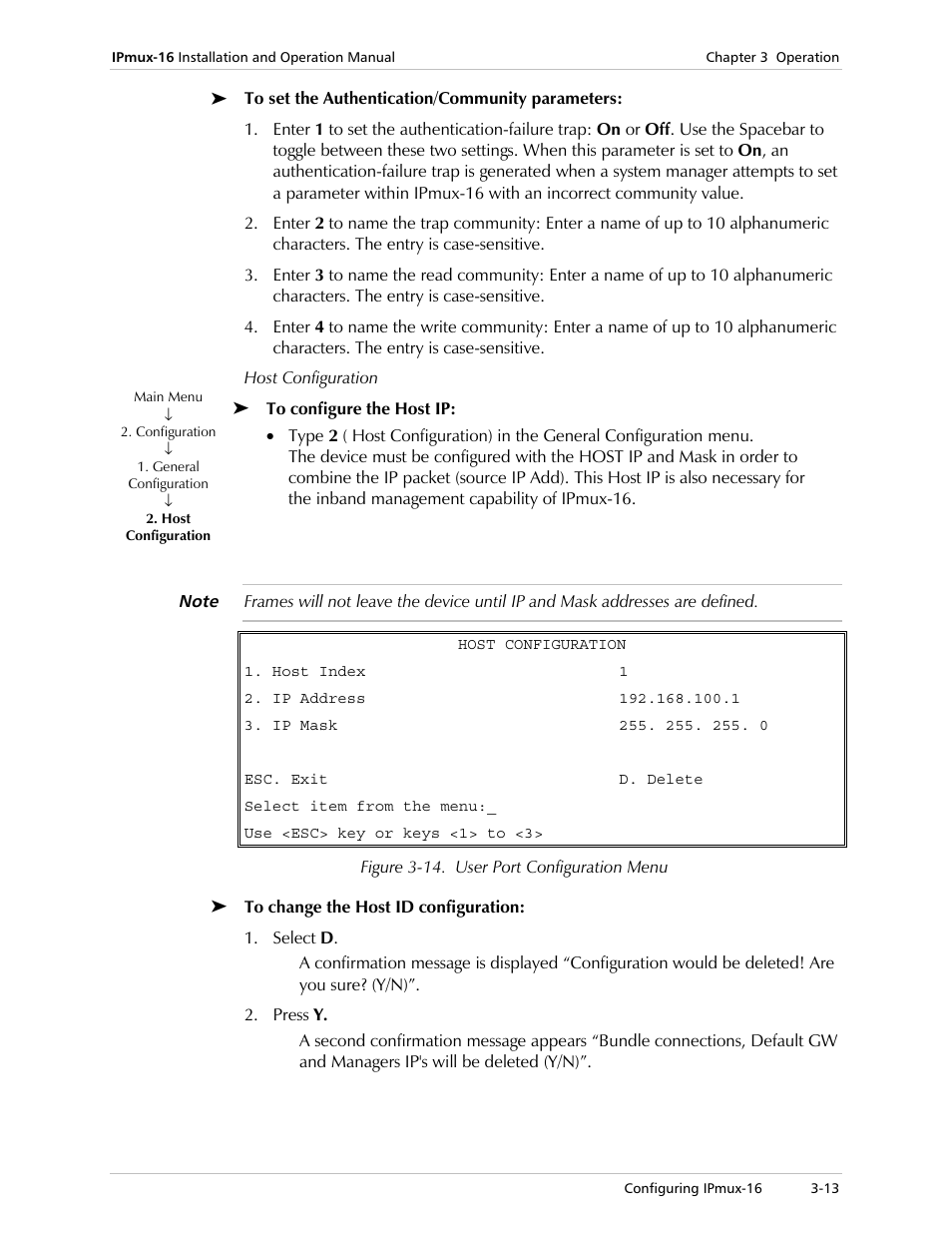 IPmux-16 Installation and Operation Manual Chapter 3 Operation

➤ To set the Authentication/Community parameters:

1. Enter 1 to set the authentication-failure trap: On or Off. Use the Spacebar to toggle between these two settings. When this parameter is set to On, an authentication-failure trap is generated when a system manager attempts to set a parameter within IPmux-16 with an incorrect community value.

2. Enter 2 to name the trap community: Enter a name of up to 10 alphanumeric characters. The entry is case-sensitive.

3. Enter 3 to name the read community: Enter a name of up to 10 alphanumeric characters. The entry is case-sensitive.

4. Enter 4 to name the write community: Enter a name of up to 10 alphanumeric characters. The entry is case-sensitive.

Host Configuration

Main Menu
↓
2. Configuration
↓
1. General Configuration
↓
2. Host Configuration

➤ To configure the Host IP:

• Type 2 ( Host Configuration) in the General Configuration menu.
The device must be configured with the HOST IP and Mask in order to combine the IP packet (source IP Add). This Host IP is also necessary for the inband management capability of IPmux-16.

Note Frames will not leave the device until IP and Mask addresses are defined.

HOST CONFIGURATION
1. Host Index 1
2. IP Address 192.168.100.1
3. IP Mask 255. 255. 255. 0

ESC. Exit D. Delete
Select item from the menu:_
Use <ESC> key or keys <1> to <3>

Figure 3-14. User Port Configuration Menu

➤ To change the Host ID configuration:

1. Select D.
A confirmation message is displayed “Configuration would be deleted! Are you sure? (Y/N)”.

2. Press Y.
A second confirmation message appears “Bundle connections, Default GW and Managers IP's will be deleted (Y/N)”.

Configuring IPmux-16 3-13